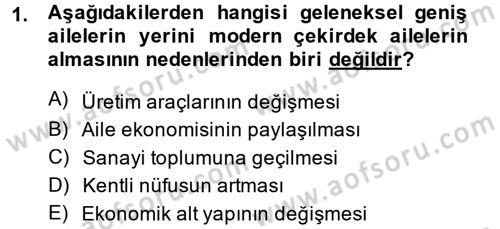 1. Aşağıdakilerden hangisi geleneksel geniş ailelerin yerini modern çekirdek ailelerin almasının nedenlerinden biri değildir?

A) Üretim araçlarının değişmesi
B) Aile ekonomisinin paylaşılması
C) Sanayi toplumuna geçilmesi
D) Kentli nüfusun artması
E) Ekonomik alt yapının değişmesi

www.aofsoru.com
www.aofsoru.com
www.aofsoru.com
www.aofsoru.com